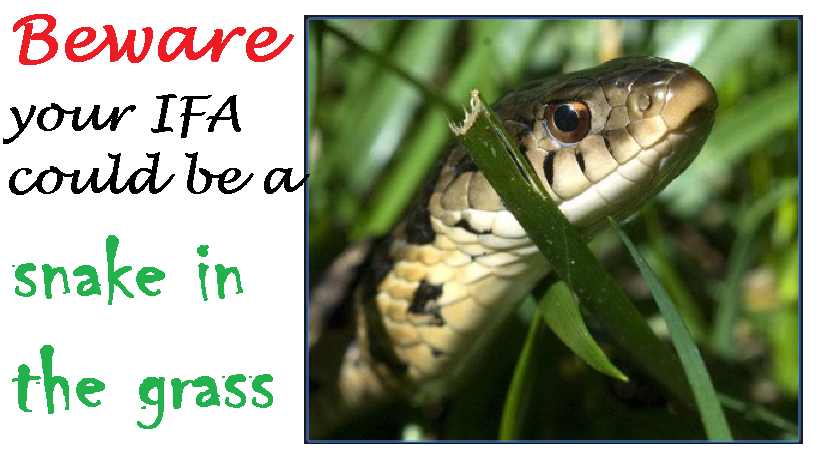 Beware
your IFA could be a
snake in the grass